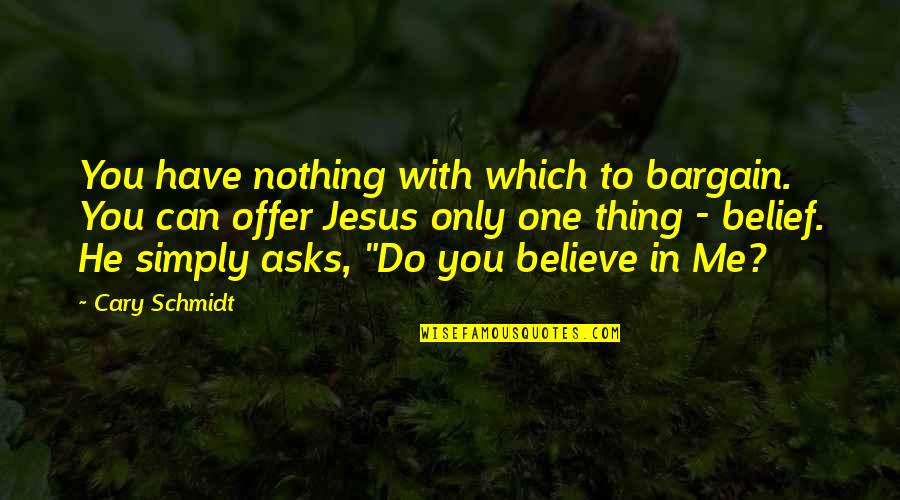 You have nothing with which to bargain. You can offer Jesus only one thing - belief. He simply asks, "Do you believe in Me?

~ Cary Schmidt

WISEFAMOUSQUOTES.COM